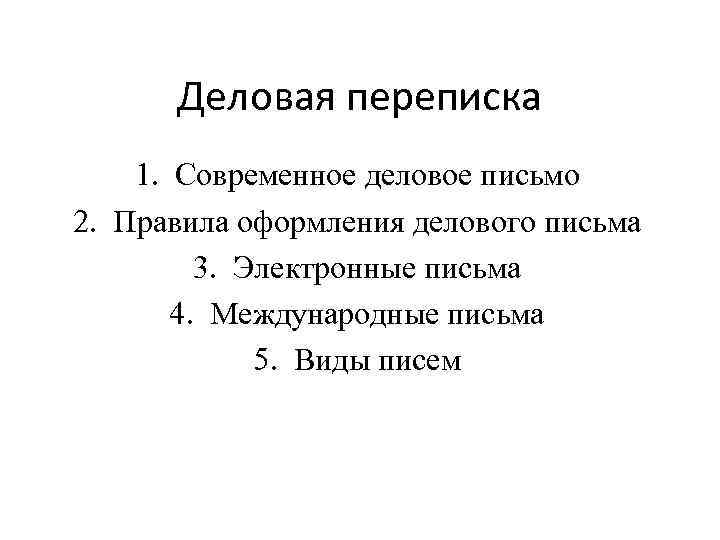 Деловая переписка

1. Современное деловое письмо
2. Правила оформления делового письма
3. Электронные письма
4. Международные письма
5. Виды писем